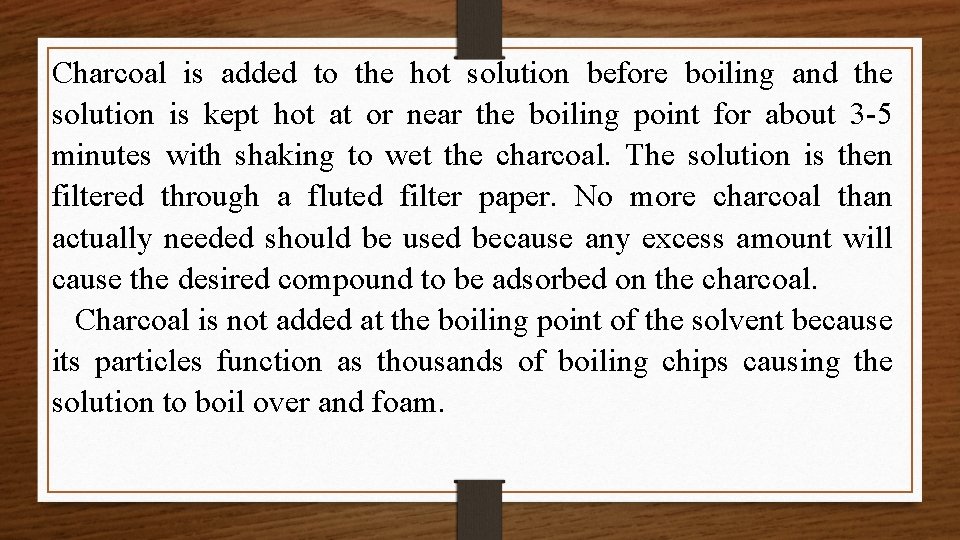 Charcoal is added to the hot solution before boiling and the solution is kept hot at or near the boiling point for about 3-5 minutes with shaking to wet the charcoal. The solution is then filtered through a fluted filter paper. No more charcoal than actually needed should be used because any excess amount will cause the desired compound to be adsorbed on the charcoal.

Charcoal is not added at the boiling point of the solvent because its particles function as thousands of boiling chips causing the solution to boil over and foam.